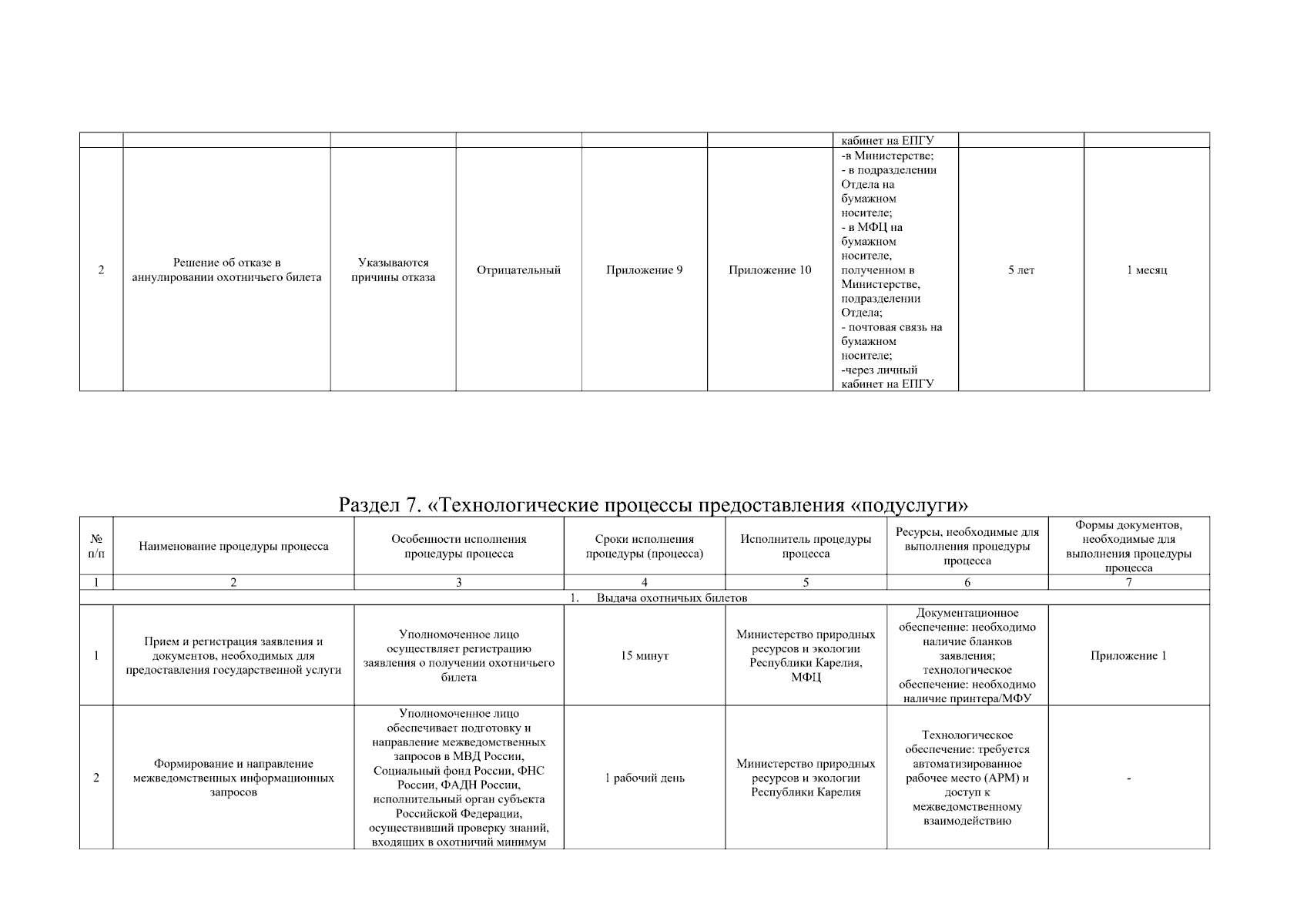 | | | | | | | | | |
|---|---|---|---|---|---|---|---|---|
| | | | | | | кабинет на ЕПГУ | | |
| 2 | Решение об отказе в аннулировании охотничьего билета | Указываются причины отказа | Отрицательный | Приложение 9 | Приложение 10 | -в Министерстве; - в подразделении Отдела на бумажном носителе; - в МФЦ на бумажном носителе, полученном в Министерстве, подразделении Отдела; - почтовая связь на бумажном носителе; -через личный кабинет на ЕПГУ | 5 лет | 1 месяц |

Раздел 7. «Технологические процессы предоставления «подуслуги»

| № п/п | Наименование процедуры процесса | Особенности исполнения процедуры процесса | Сроки исполнения процедуры (процесса) | Исполнитель процедуры процесса | Ресурсы, необходимые для выполнения процедуры процесса | Формы документов, необходимые для выполнения процедуры процесса |
|---|---|---|---|---|---|---|
| 1 | 2 | 3 | 4 | 5 | 6 | 7 |
| 1. Выдача охотничьих билетов | | | | | | |
| 1 | Прием и регистрация заявления и документов, необходимых для предоставления государственной услуги | Уполномоченное лицо осуществляет регистрацию заявления о получении охотничьего билета | 15 минут | Министерство природных ресурсов и экологии Республики Карелия, МФЦ | Документационное обеспечение: необходимо наличие бланков заявления; технологическое обеспечение: необходимо наличие принтера/МФУ | Приложение 1 |
| 2 | Формирование и направление межведомственных информационных запросов | Уполномоченное лицо обеспечивает подготовку и направление межведомственных запросов в МВД России, Социальный фонд России, ФНС России, ФАДН России, исполнительный орган субъекта Российской Федерации, осуществивший проверку знаний, входящих в охотничий минимум | 1 рабочий день | Министерство природных ресурсов и экологии Республики Карелия | Технологическое обеспечение: требуется автоматизированное рабочее место (АРМ) и доступ к межведомственному взаимодействию | - |